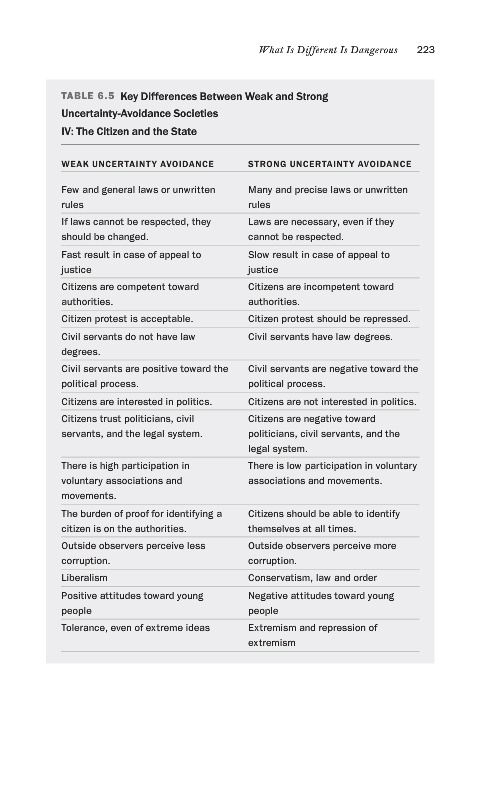 What Is Different Is Dangerous 223

TABLE 6.5 Key Differences Between Weak and Strong Uncertainty-Avoidance Societies
IV: The Citizen and the State

| WEAK UNCERTAINTY AVOIDANCE | STRONG UNCERTAINTY AVOIDANCE |
|---|---|
| Few and general laws or unwritten rules | Many and precise laws or unwritten rules |
| If laws cannot be respected, they should be changed. | Laws are necessary, even if they cannot be respected. |
| Fast result in case of appeal to justice | Slow result in case of appeal to justice |
| Citizens are competent toward authorities. | Citizens are incompetent toward authorities. |
| Citizen protest is acceptable. | Citizen protest should be repressed. |
| Civil servants do not have law degrees. | Civil servants have law degrees. |
| Civil servants are positive toward the political process. | Civil servants are negative toward the political process. |
| Citizens are interested in politics. | Citizens are not interested in politics. |
| Citizens trust politicians, civil servants, and the legal system. | Citizens are negative toward politicians, civil servants, and the legal system. |
| There is high participation in voluntary associations and movements. | There is low participation in voluntary associations and movements. |
| The burden of proof for identifying a citizen is on the authorities. | Citizens should be able to identify themselves at all times. |
| Outside observers perceive less corruption. | Outside observers perceive more corruption. |
| Liberalism | Conservatism, law and order |
| Positive attitudes toward young people | Negative attitudes toward young people |
| Tolerance, even of extreme ideas | Extremism and repression of extremism |